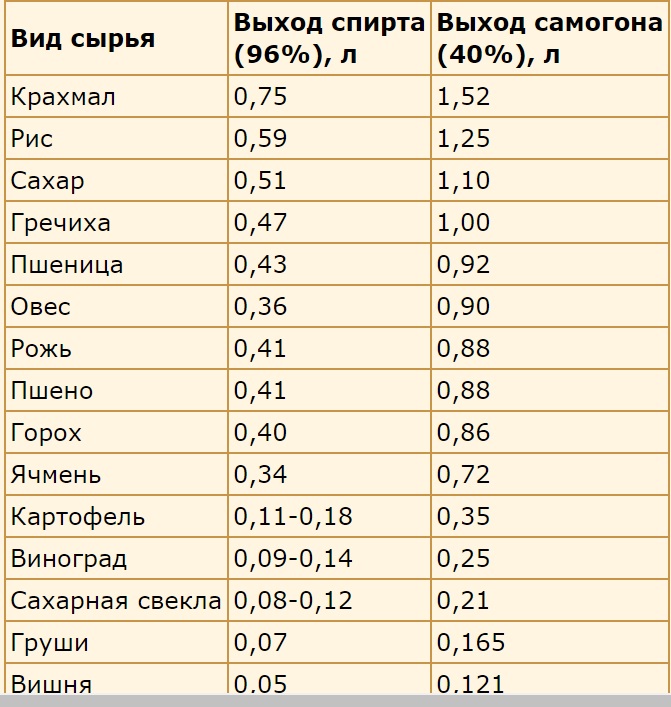 | Вид сырья | Выход спирта (96%), л | Выход самогона (40%), л |
|---|---|---|
| Крахмал | 0,75 | 1,52 |
| Рис | 0,59 | 1,25 |
| Сахар | 0,51 | 1,10 |
| Гречиха | 0,47 | 1,00 |
| Пшеница | 0,43 | 0,92 |
| Овес | 0,36 | 0,90 |
| Рожь | 0,41 | 0,88 |
| Пшено | 0,41 | 0,88 |
| Горох | 0,40 | 0,86 |
| Ячмень | 0,34 | 0,72 |
| Картофель | 0,11-0,18 | 0,35 |
| Виноград | 0,09-0,14 | 0,25 |
| Сахарная свекла | 0,08-0,12 | 0,21 |
| Груши | 0,07 | 0,165 |
| Вишня | 0,05 | 0,121 |